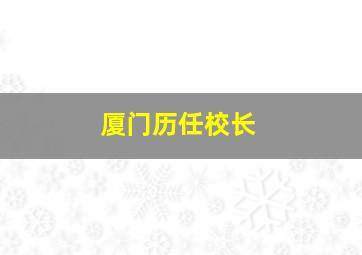 厦门历任校长